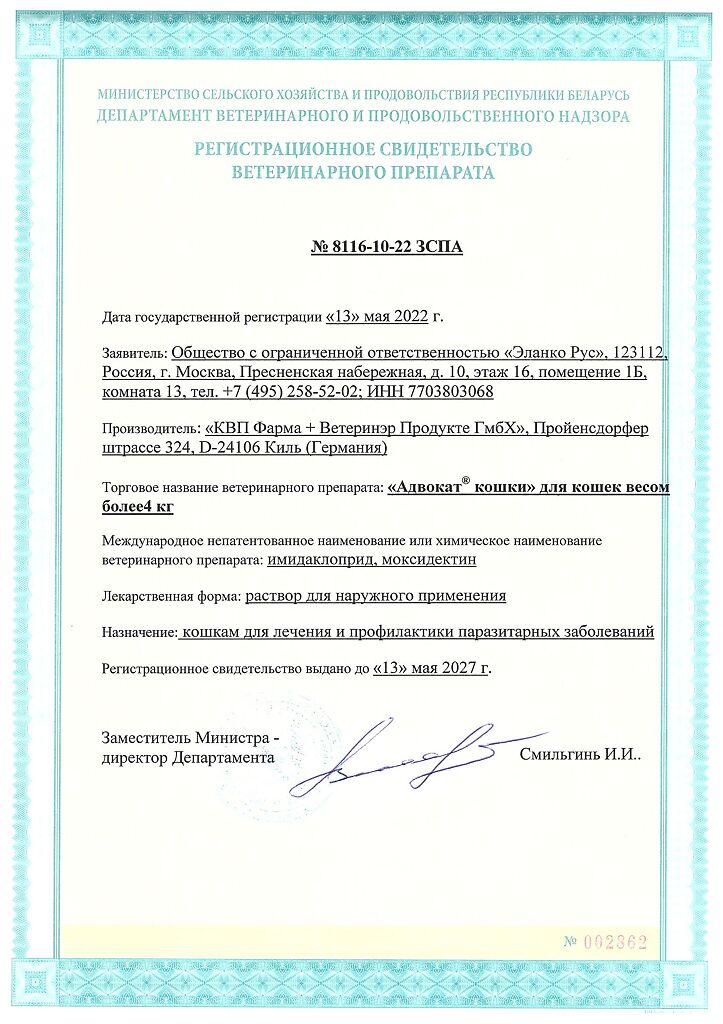 МИНИСТЕРСТВО СЕЛЬСКОГО ХОЗЯЙСТВА И ПРОДОВОЛЬСТВИЯ РЕСПУБЛИКИ БЕЛАРУСЬ
ДЕПАРТАМЕНТ ВЕТЕРИНАРНОГО И ПРОДОВОЛЬСТВЕННОГО НАДЗОРА

РЕГИСТРАЦИОННОЕ СВИДЕТЕЛЬСТВО
ВЕТЕРИНАРНОГО ПРЕПАРАТА

№ 8116-10-22 ЗСПА

Дата государственной регистрации «13» мая 2022 г.

Заявитель: Общество с ограниченной ответственностью «Эланко Рус», 123112, Россия, г. Москва, Пресненская набережная, д. 10, этаж 16, помещение 1Б, комната 13, тел. +7 (495) 258-52-02; ИНН 7703803068

Производитель: «КВП Фарма + Ветеринэр Продукте ГмбХ», Пройенсдорфер штрассе 324, D-24106 Киль (Германия)

Торговое название ветеринарного препарата: «Адвокат® кошки» для кошек весом более4 кг

Международное непатентованное наименование или химическое наименование ветеринарного препарата: имидаклоприд, моксидектин

Лекарственная форма: раствор для наружного применения

Назначение: кошкам для лечения и профилактики паразитарных заболеваний

Регистрационное свидетельство выдано до «13» мая 2027 г.

Заместитель Министра - директор Департамента

Смильгинь И.И..

№ 002362